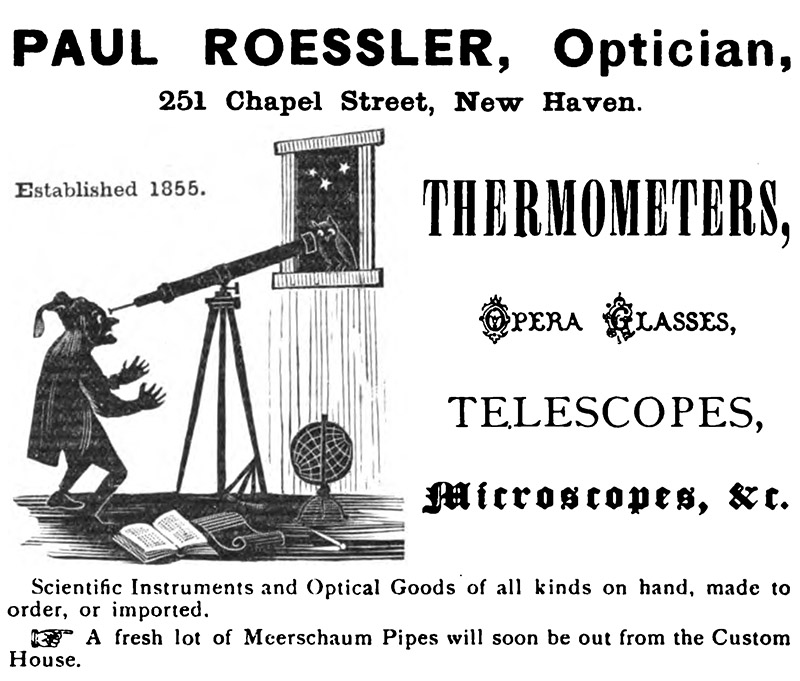 PAUL ROESSLER, Optician,

251 Chapel Street, New Haven.

Established 1855.

THERMOMETERS,

OPERA GLASSES,

TELESCOPES,

Microscopes, &c.

Scientific Instruments and Optical Goods of all kinds on hand, made to order, or imported.

☞ A fresh lot of Meerschaum Pipes will soon be out from the Custom House.